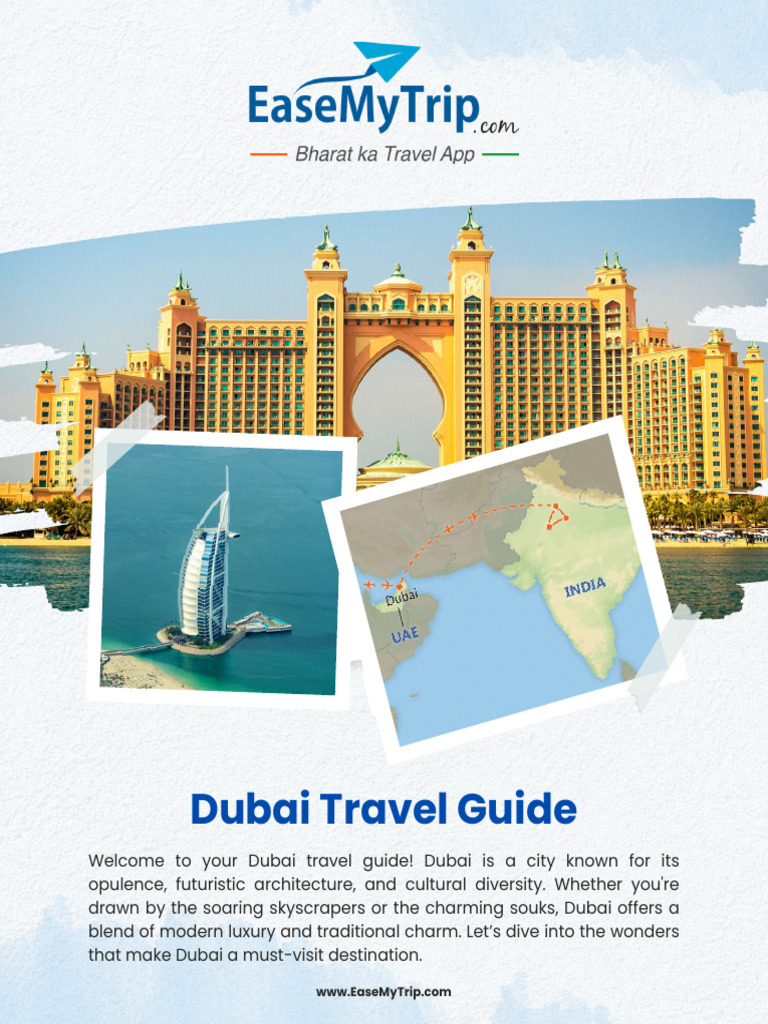 EaseMyTrip.com
Bharat ka Travel App

Dubai
UAE
INDIA

Dubai Travel Guide

Welcome to your Dubai travel guide! Dubai is a city known for its opulence, futuristic architecture, and cultural diversity. Whether you're drawn by the soaring skyscrapers or the charming souks, Dubai offers a blend of modern luxury and traditional charm. Let's dive into the wonders that make Dubai a must-visit destination.

www.EaseMyTrip.com